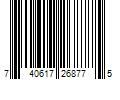 7 40617 26877 5